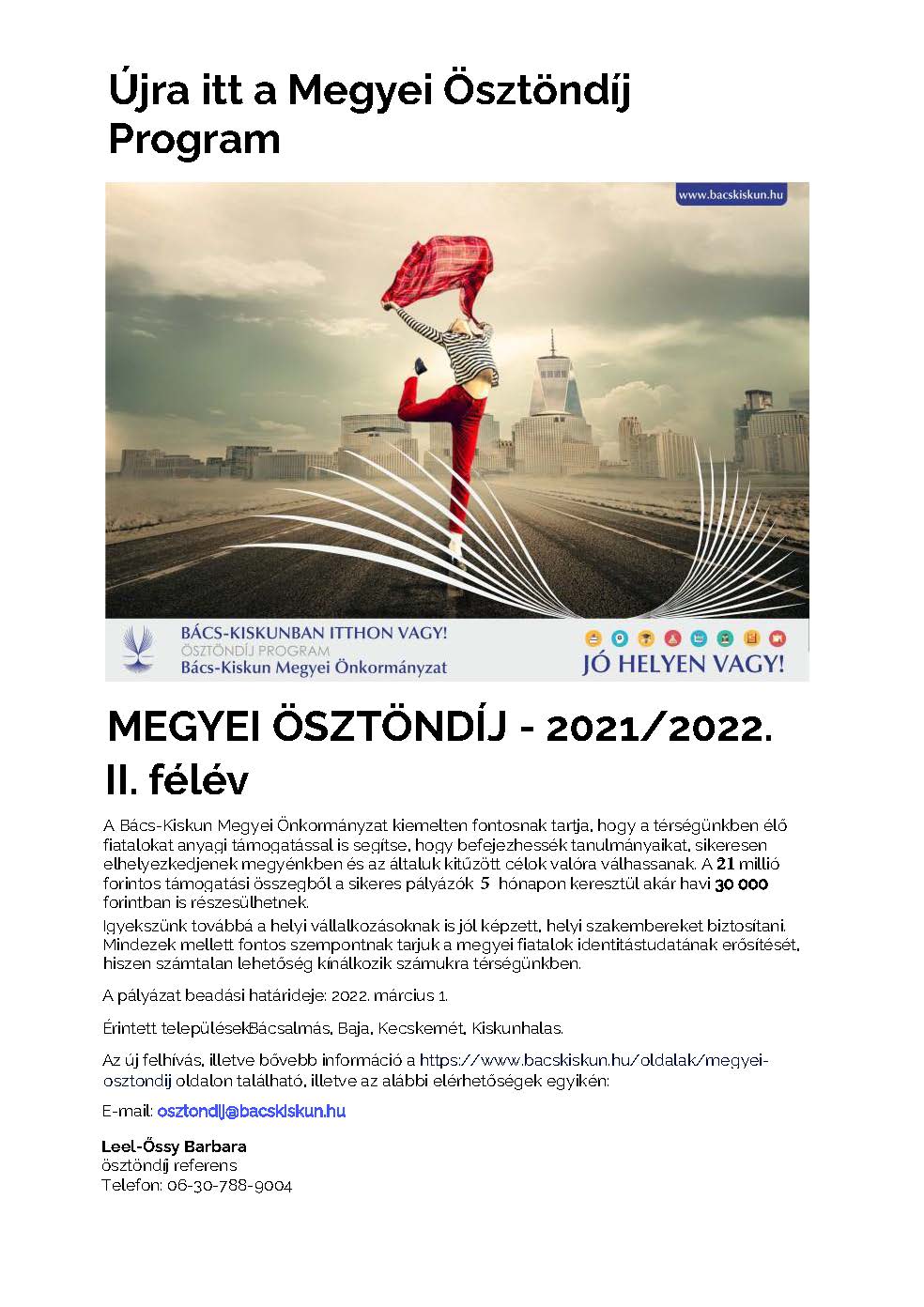 Újra itt a Megyei Ösztöndíj Program

www.bacskiskun.hu

BÁCS-KISKUNBAN ITTHON VAGY!
ÖSZTÖNDÍJ PROGRAM
Bács-Kiskun Megyei Önkormányzat

JÓ HELYEN VAGY!

MEGYEI ÖSZTÖNDÍJ - 2021/2022. II. félév

A Bács-Kiskun Megyei Önkormányzat kiemelten fontosnak tartja, hogy a térségünkben élő fiatalokat anyagi támogatással is segítse, hogy befejezhessék tanulmányaikat, sikeresen elhelyezkedjenek megyénkben és az általuk kitűzött célok valóra válhassanak. A 21 millió forintos támogatási összegből a sikeres pályázók 5 hónapon keresztül akár havi 30 000 forintban is részesülhetnek.

Igyekszünk továbbá a helyi vállalkozásoknak is jól képzett, helyi szakembereket biztosítani. Mindezek mellett fontos szempontnak tarjuk a megyei fiatalok identitástudatának erősítését, hiszen számtalan lehetőség kínálkozik számukra térségünkben.

A pályázat beadási határideje: 2022. március 1.

Érintett településekBácsalmás, Baja, Kecskemét, Kiskunhalas.

Az új felhívás, illetve bővebb információ a https://www.bacskiskun.hu/oldalak/megyei-osztondij oldalon található, illetve az alábbi elérhetőségek egyikén:

E-mail: osztondij@bacskiskun.hu

Leel-Őssy Barbara
ösztöndíj referens
Telefon: 06-30-788-9004